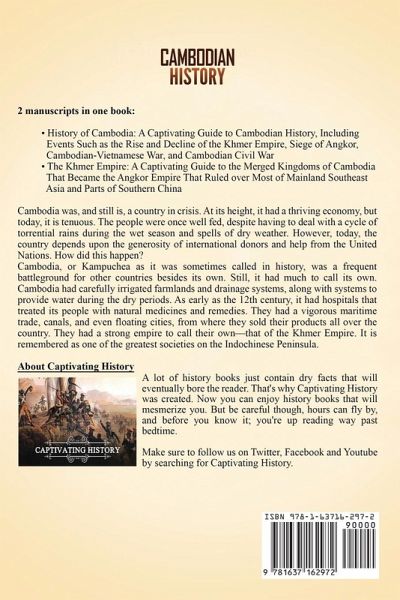 CAMBODIAN HISTORY

2 manuscripts in one book:

• History of Cambodia: A Captivating Guide to Cambodian History, Including Events Such as the Rise and Decline of the Khmer Empire, Siege of Angkor, Cambodian-Vietnamese War, and Cambodian Civil War
• The Khmer Empire: A Captivating Guide to the Merged Kingdoms of Cambodia That Became the Angkor Empire That Ruled over Most of Mainland Southeast Asia and Parts of Southern China

Cambodia was, and still is, a country in crisis. At its height, it had a thriving economy, but today, it is tenuous. The people were once well fed, despite having to deal with a cycle of torrential rains during the wet season and spells of dry weather. However, today, the country depends upon the generosity of international donors and help from the United Nations. How did this happen?
Cambodia, or Kampuchea as it was sometimes called in history, was a frequent battleground for other countries besides its own. Still, it had much to call its own. Cambodia had carefully irrigated farmlands and drainage systems, along with systems to provide water during the dry periods. As early as the 12th century, it had hospitals that treated its people with natural medicines and remedies. They had a vigorous maritime trade, canals, and even floating cities, from where they sold their products all over the country. They had a strong empire to call their own—that of the Khmer Empire. It is remembered as one of the greatest societies on the Indochinese Peninsula.

About Captivating History

CAPTIVATING HISTORY

A lot of history books just contain dry facts that will eventually bore the reader. That's why Captivating History was created. Now you can enjoy history books that will mesmerize you. But be careful though, hours can fly by, and before you know it; you're up reading way past bedtime.

Make sure to follow us on Twitter, Facebook and Youtube by searching for Captivating History.

ISBN 978-1-63716-297-2
90000
9 781637 162972